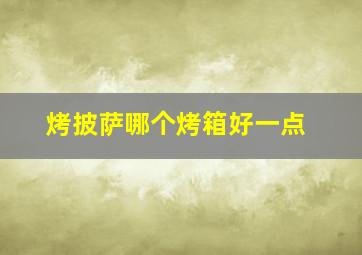 烤披萨哪个烤箱好一点